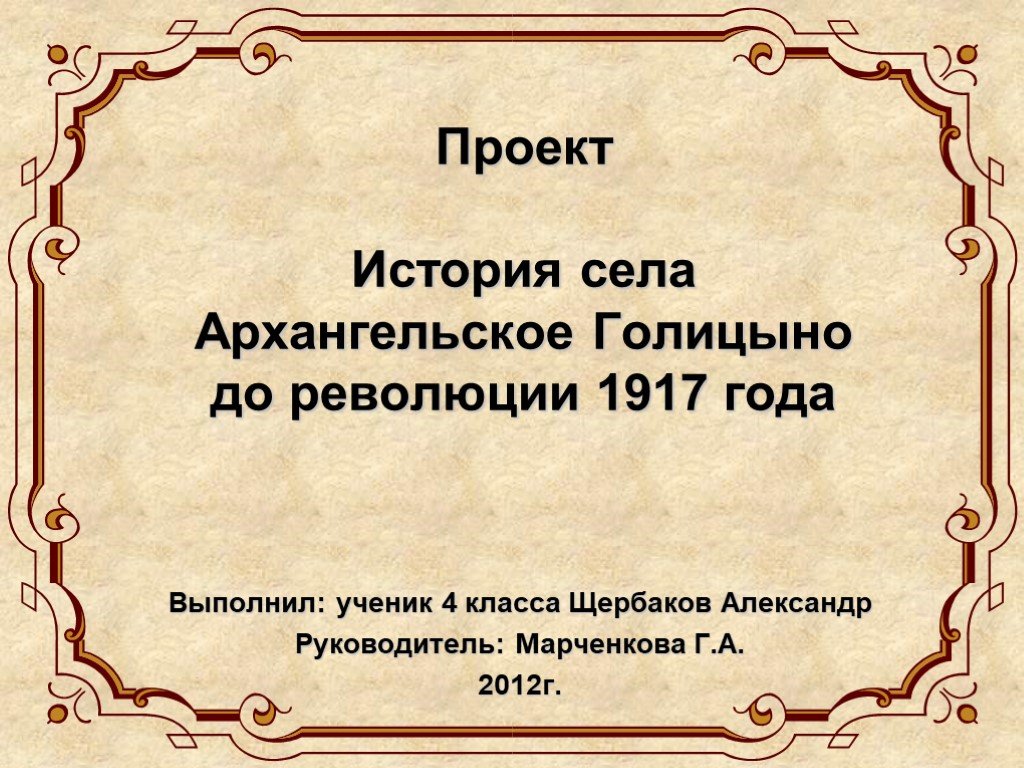 Проект

История села Архангельское Голицыно до революции 1917 года

Выполнил: ученик 4 класса Щербаков Александр
Руководитель: Марченкова Г.А.
2012г.